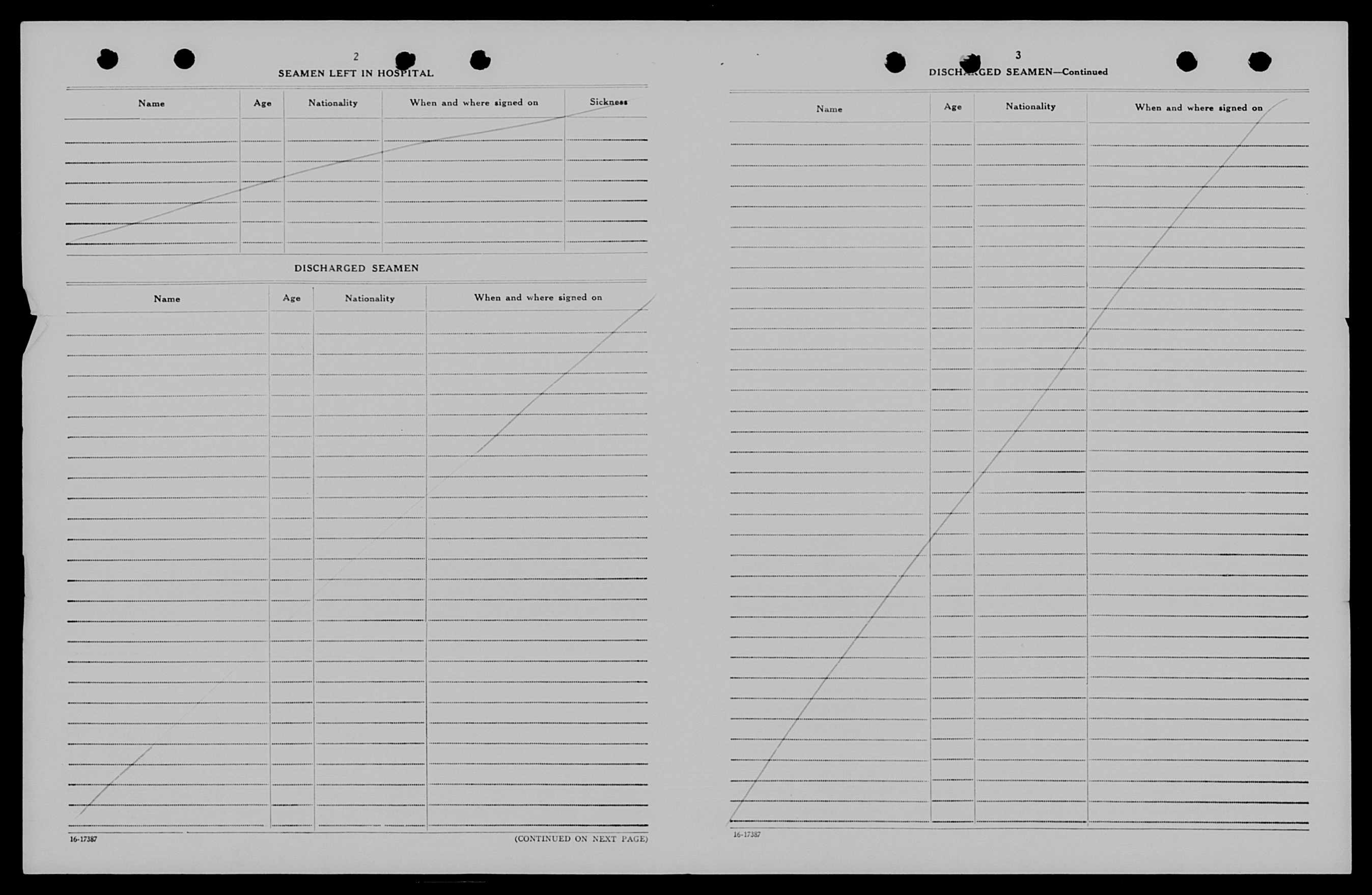 2

SEAMEN LEFT IN HOSPITAL

| Name | Age | Nationality | When and where signed on | Sickness |
|---|---|---|---|---|
| | | | | |

DISCHARGED SEAMEN

| Name | Age | Nationality | When and where signed on |
|---|---|---|---|
| | | | |

16-17387

(CONTINUED ON NEXT PAGE)

3

DISCHARGED SEAMEN—Continued

| Name | Age | Nationality | When and where signed on |
|---|---|---|---|
| | | | |

16-17387